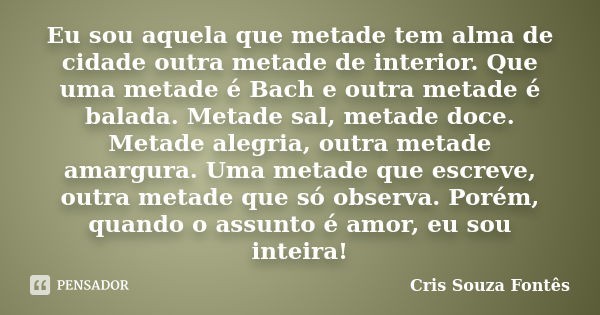 Eu sou aquela que metade tem alma de cidade outra metade de interior. Que uma metade é Bach e outra metade é balada. Metade sal, metade doce. Metade alegria, outra metade amargura. Uma metade que escreve, outra metade que só observa. Porém, quando o assunto é amor, eu sou inteira!

PENSADOR

Cris Souza Fontês